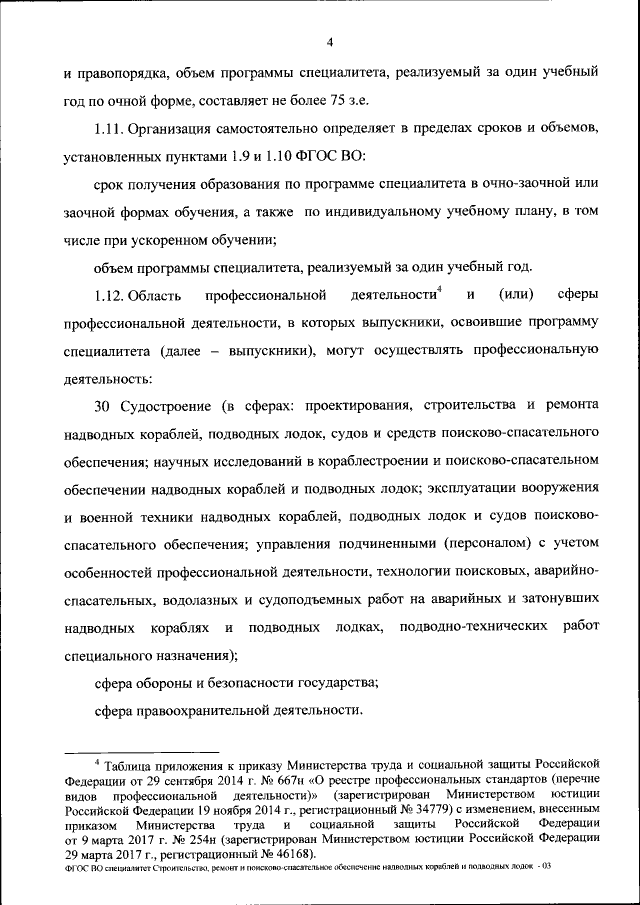 4

и правопорядка, объем программы специалитета, реализуемый за один учебный год по очной форме, составляет не более 75 з.е.

1.11. Организация самостоятельно определяет в пределах сроков и объемов, установленных пунктами 1.9 и 1.10 ФГОС ВО:

срок получения образования по программе специалитета в очно-заочной или заочной формах обучения, а также по индивидуальному учебному плану, в том числе при ускоренном обучении;

объем программы специалитета, реализуемый за один учебный год.

1.12. Область профессиональной деятельности$^4$ и (или) сферы профессиональной деятельности, в которых выпускники, освоившие программу специалитета (далее – выпускники), могут осуществлять профессиональную деятельность:

30 Судостроение (в сферах: проектирования, строительства и ремонта надводных кораблей, подводных лодок, судов и средств поисково-спасательного обеспечения; научных исследований в кораблестроении и поисково-спасательном обеспечении надводных кораблей и подводных лодок; эксплуатации вооружения и военной техники надводных кораблей, подводных лодок и судов поисково-спасательного обеспечения; управления подчиненными (персоналом) с учетом особенностей профессиональной деятельности, технологии поисковых, аварийно-спасательных, водолазных и судоподъемных работ на аварийных и затонувших надводных кораблях и подводных лодках, подводно-технических работ специального назначения);

сфера обороны и безопасности государства;

сфера правоохранительной деятельности.

$^4$ Таблица приложения к приказу Министерства труда и социальной защиты Российской Федерации от 29 сентября 2014 г. № 667н «О реестре профессиональных стандартов (перечне видов профессиональной деятельности)» (зарегистрирован Министерством юстиции Российской Федерации 19 ноября 2014 г., регистрационный № 34779) с изменением, внесенным приказом Министерства труда и социальной защиты Российской Федерации от 9 марта 2017 г. № 254н (зарегистрирован Министерством юстиции Российской Федерации 29 марта 2017 г., регистрационный № 46168).

ФГОС ВО специалитет Строительство, ремонт и поисково-спасательное обеспечение надводных кораблей и подводных лодок - 03